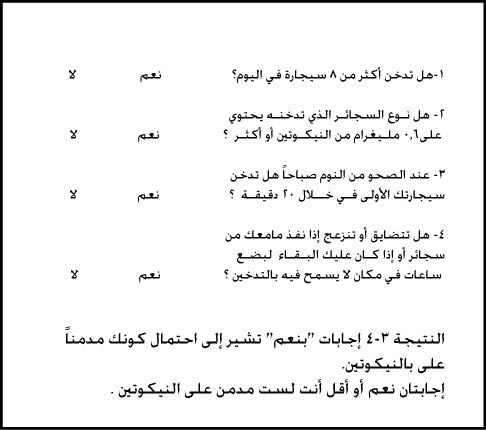 ١-هل تدخن أكثر من ٨ سيجارة في اليوم؟ نعم لا

٢- هل نوع السجائر الذي تدخنه يحتوي على٠,٦ مليغرام من النيكوتين أو أكثر ؟ نعم لا

٣- عند الصحو من النوم صباحاً هل تدخن سيجارتك الأولى في خلال ٢٠ دقيقة ؟ نعم لا

٤- هل تتضايق أو تنزعج إذا نفذ مامعك من سجائر أو إذا كان عليك البقاء لبضع ساعات في مكان لا يسمح فيه بالتدخين ؟ نعم لا

النتيجة ٣-٤ إجابات "بنعم" تشير إلى احتمال كونك مدمناً على بالنيكوتين.
إجابتان نعم أو أقل أنت لست مدمن على النيكوتين .